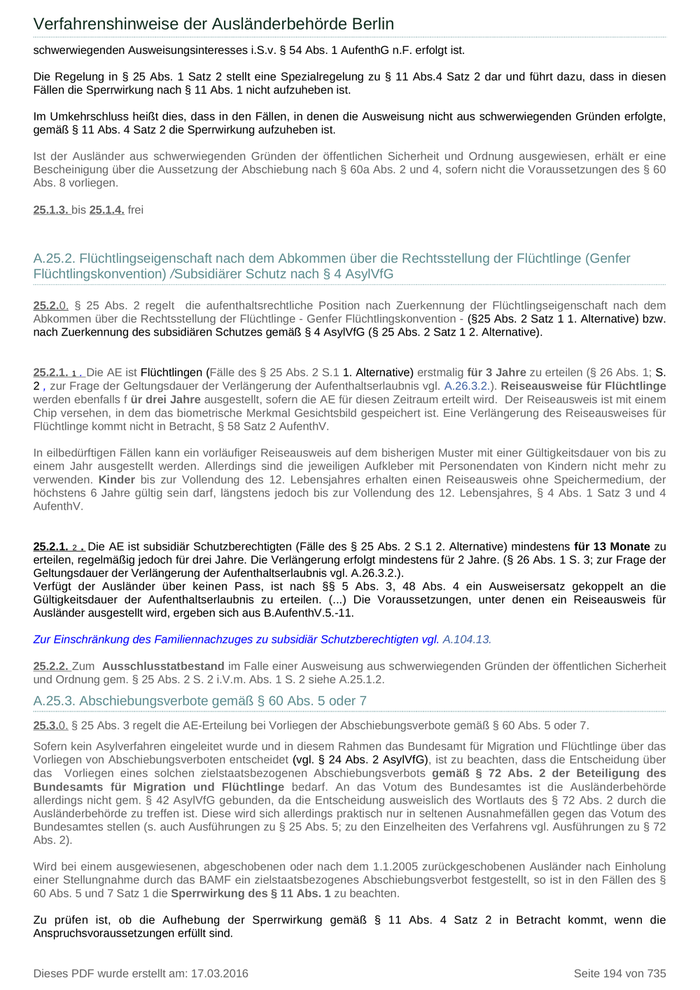 Verfahrenshinweise der Ausländerbehörde Berlin

schwerwiegenden Ausweisungsinteresses i.S.v. § 54 Abs. 1 AufenthG n.F. erfolgt ist.

Die Regelung in § 25 Abs. 1 Satz 2 stellt eine Spezialregelung zu § 11 Abs.4 Satz 2 dar und führt dazu, dass in diesen Fällen die Sperrwirkung nach § 11 Abs. 1 nicht aufzuheben ist.

Im Umkehrschluss heißt dies, dass in den Fällen, in denen die Ausweisung nicht aus schwerwiegenden Gründen erfolgte, gemäß § 11 Abs. 4 Satz 2 die Sperrwirkung aufzuheben ist.

Ist der Ausländer aus schwerwiegenden Gründen der öffentlichen Sicherheit und Ordnung ausgewiesen, erhält er eine Bescheinigung über die Aussetzung der Abschiebung nach § 60a Abs. 2 und 4, sofern nicht die Voraussetzungen des § 60 Abs. 8 vorliegen.

25.1.3. bis 25.1.4. frei

A.25.2. Flüchtlingseigenschaft nach dem Abkommen über die Rechtsstellung der Flüchtlinge (Genfer Flüchtlingskonvention) /Subsidiärer Schutz nach § 4 AsylVfG

25.2.0. § 25 Abs. 2 regelt die aufenthaltsrechtliche Position nach Zuerkennung der Flüchtlingseigenschaft nach dem Abkommen über die Rechtsstellung der Flüchtlinge - Genfer Flüchtlingskonvention - (§25 Abs. 2 Satz 1 1. Alternative) bzw. nach Zuerkennung des subsidiären Schutzes gemäß § 4 AsylVfG (§ 25 Abs. 2 Satz 1 2. Alternative).

25.2.1. 1 . Die AE ist Flüchtlingen (Fälle des § 25 Abs. 2 S.1 1. Alternative) erstmalig für 3 Jahre zu erteilen (§ 26 Abs. 1; S. 2 , zur Frage der Geltungsdauer der Verlängerung der Aufenthaltserlaubnis vgl. A.26.3.2.). Reiseausweise für Flüchtlinge werden ebenfalls f ür drei Jahre ausgestellt, sofern die AE für diesen Zeitraum erteilt wird. Der Reiseausweis ist mit einem Chip versehen, in dem das biometrische Merkmal Gesichtsbild gespeichert ist. Eine Verlängerung des Reiseausweises für Flüchtlinge kommt nicht in Betracht, § 58 Satz 2 AufenthV.

In eilbedürftigen Fällen kann ein vorläufiger Reiseausweis auf dem bisherigen Muster mit einer Gültigkeitsdauer von bis zu einem Jahr ausgestellt werden. Allerdings sind die jeweiligen Aufkleber mit Personendaten von Kindern nicht mehr zu verwenden. Kinder bis zur Vollendung des 12. Lebensjahres erhalten einen Reiseausweis ohne Speichermedium, der höchstens 6 Jahre gültig sein darf, längstens jedoch bis zur Vollendung des 12. Lebensjahres, § 4 Abs. 1 Satz 3 und 4 AufenthV.

25.2.1. 2 . Die AE ist subsidiär Schutzberechtigten (Fälle des § 25 Abs. 2 S.1 2. Alternative) mindestens für 13 Monate zu erteilen, regelmäßig jedoch für drei Jahre. Die Verlängerung erfolgt mindestens für 2 Jahre. (§ 26 Abs. 1 S. 3; zur Frage der Geltungsdauer der Verlängerung der Aufenthaltserlaubnis vgl. A.26.3.2.).
Verfügt der Ausländer über keinen Pass, ist nach §§ 5 Abs. 3, 48 Abs. 4 ein Ausweisersatz gekoppelt an die Gültigkeitsdauer der Aufenthaltserlaubnis zu erteilen. (...) Die Voraussetzungen, unter denen ein Reiseausweis für Ausländer ausgestellt wird, ergeben sich aus B.AufenthV.5.-11.

Zur Einschränkung des Familiennachzuges zu subsidiär Schutzberechtigten vgl. A.104.13.

25.2.2. Zum Ausschlusstatbestand im Falle einer Ausweisung aus schwerwiegenden Gründen der öffentlichen Sicherheit und Ordnung gem. § 25 Abs. 2 S. 2 i.V.m. Abs. 1 S. 2 siehe A.25.1.2.

A.25.3. Abschiebungsverbote gemäß § 60 Abs. 5 oder 7

25.3.0. § 25 Abs. 3 regelt die AE-Erteilung bei Vorliegen der Abschiebungsverbote gemäß § 60 Abs. 5 oder 7.

Sofern kein Asylverfahren eingeleitet wurde und in diesem Rahmen das Bundesamt für Migration und Flüchtlinge über das Vorliegen von Abschiebungsverboten entscheidet (vgl. § 24 Abs. 2 AsylVfG), ist zu beachten, dass die Entscheidung über das Vorliegen eines solchen zielstaatsbezogenen Abschiebungsverbots gemäß § 72 Abs. 2 der Beteiligung des Bundesamts für Migration und Flüchtlinge bedarf. An das Votum des Bundesamtes ist die Ausländerbehörde allerdings nicht gem. § 42 AsylVfG gebunden, da die Entscheidung ausweislich des Wortlauts des § 72 Abs. 2 durch die Ausländerbehörde zu treffen ist. Diese wird sich allerdings praktisch nur in seltenen Ausnahmefällen gegen das Votum des Bundesamtes stellen (s. auch Ausführungen zu § 25 Abs. 5; zu den Einzelheiten des Verfahrens vgl. Ausführungen zu § 72 Abs. 2).

Wird bei einem ausgewiesenen, abgeschobenen oder nach dem 1.1.2005 zurückgeschobenen Ausländer nach Einholung einer Stellungnahme durch das BAMF ein zielstaatsbezogenes Abschiebungsverbot festgestellt, so ist in den Fällen des § 60 Abs. 5 und 7 Satz 1 die Sperrwirkung des § 11 Abs. 1 zu beachten.

Zu prüfen ist, ob die Aufhebung der Sperrwirkung gemäß § 11 Abs. 4 Satz 2 in Betracht kommt, wenn die Anspruchsvoraussetzungen erfüllt sind.

Dieses PDF wurde erstellt am: 17.03.2016 Seite 194 von 735